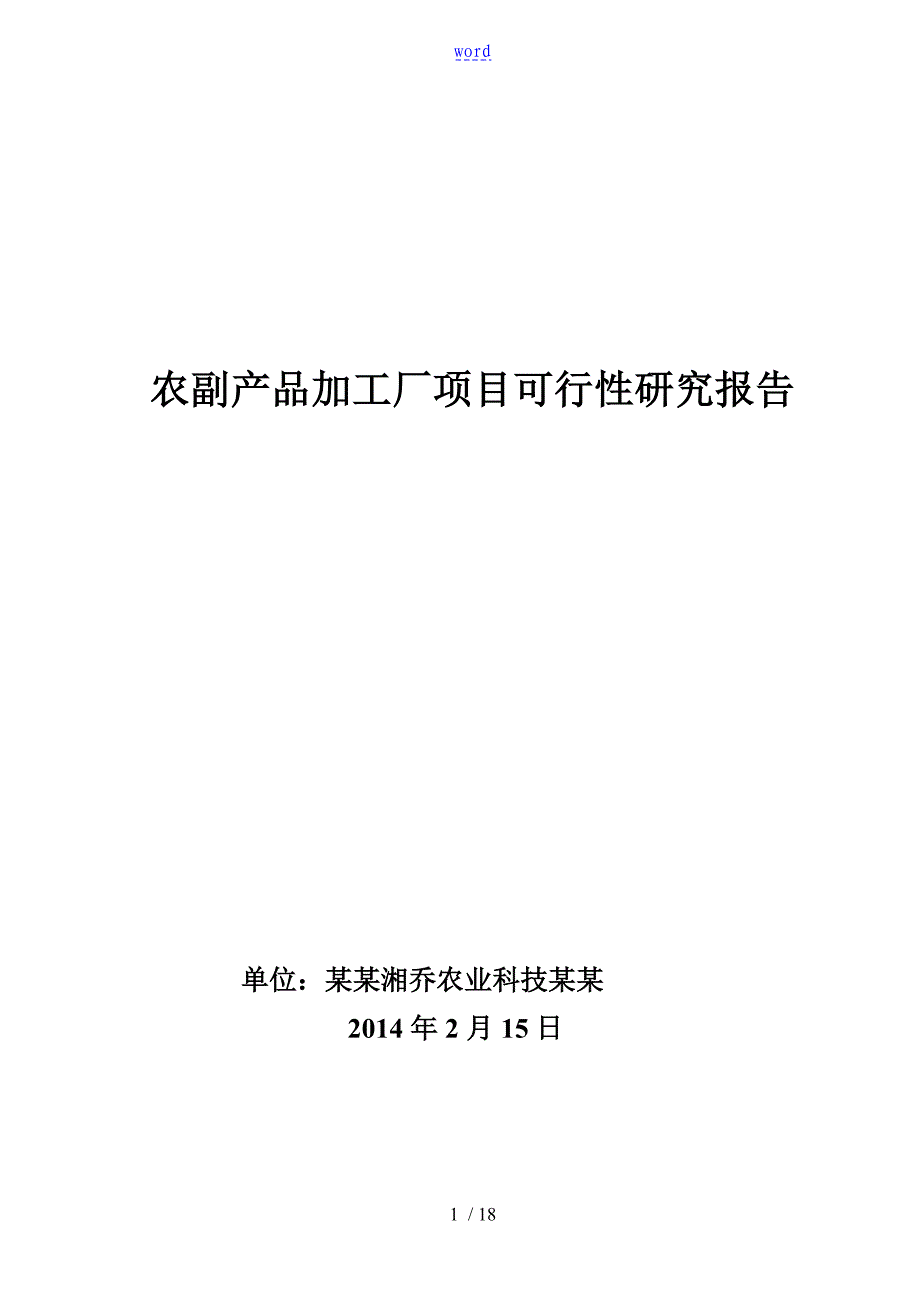 word

农副产品加工厂项目可行性研究报告

单位：某某湘乔农业科技某某

2014 年 2 月 15 日

1 / 18